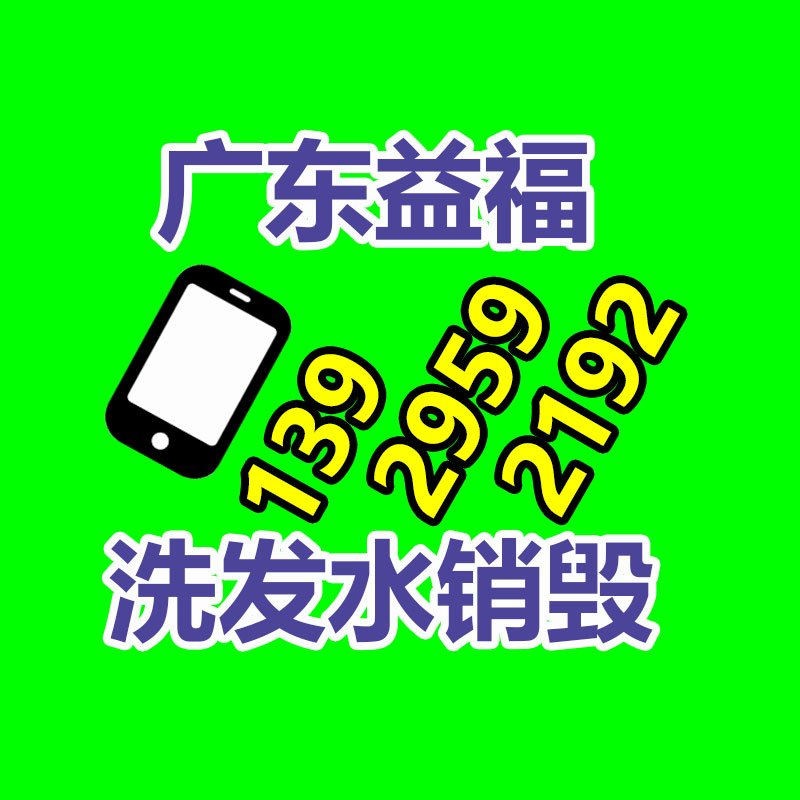 广东益福

139 2959 2192

洗发水销毁